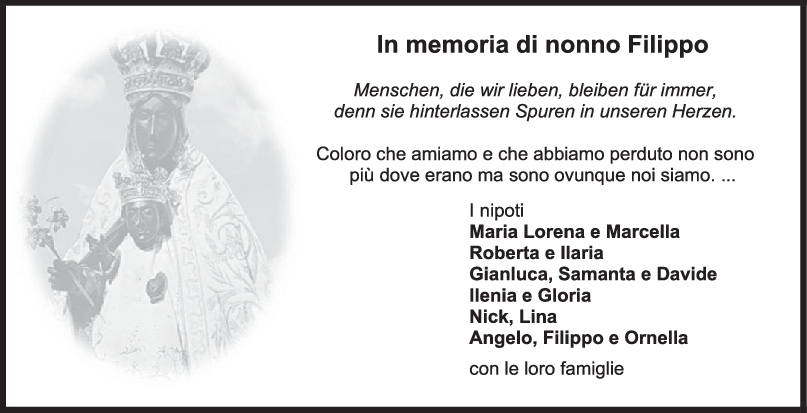 In memoria di nonno Filippo

Menschen, die wir lieben, bleiben für immer, denn sie hinterlassen Spuren in unseren Herzen.

Coloro che amiamo e che abbiamo perduto non sono più dove erano ma sono ovunque noi siamo. ...

I nipoti
Maria Lorena e Marcella
Roberta e Ilaria
Gianluca, Samanta e Davide
Ilenia e Gloria
Nick, Lina
Angelo, Filippo e Ornella

con le loro famiglie